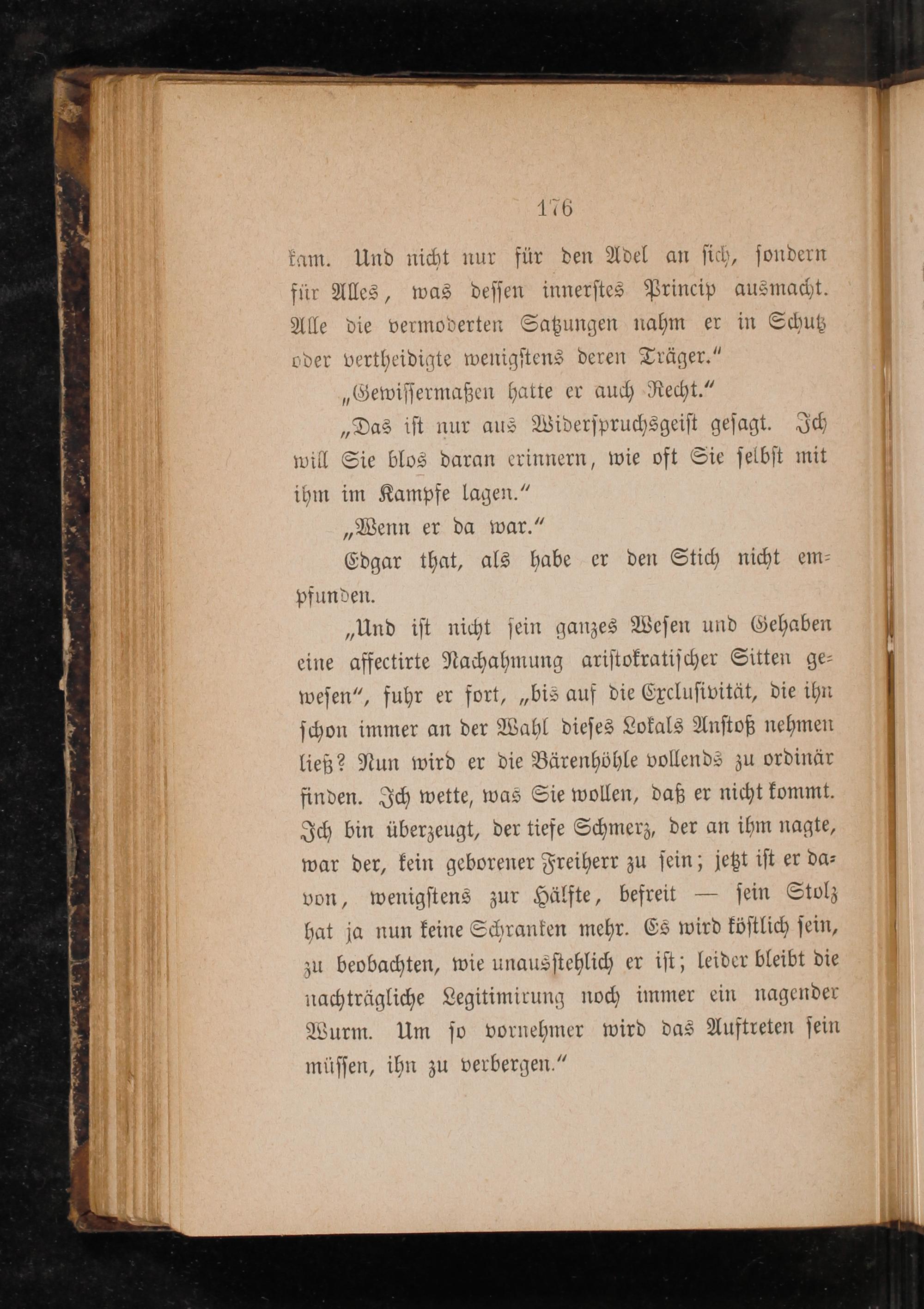 176

kam. Und nicht nur für den Adel an sich, sondern für Alles, was dessen innerstes Princip ausmacht. Alle die vermoderten Satzungen nahm er in Schutz oder vertheidigte wenigstens deren Träger."

„Gewissermaßen hatte er auch Recht."

„Das ist nur aus Widerspruchsgeist gesagt. Ich will Sie blos daran erinnern, wie oft Sie selbst mit ihm im Kampfe lagen."

„Wenn er da war."

Edgar that, als habe er den Stich nicht empfunden.

„Und ist nicht sein ganzes Wesen und Gehaben eine affectirte Nachahmung aristokratischer Sitten gewesen", fuhr er fort, „bis auf die Exclusivität, die ihn schon immer an der Wahl dieses Lokals Anstoß nehmen ließ? Nun wird er die Bärenhöhle vollends zu ordinär finden. Ich wette, was Sie wollen, daß er nicht kommt. Ich bin überzeugt, der tiefe Schmerz, der an ihm nagte, war der, kein geborener Freiherr zu sein; jetzt ist er davon, wenigstens zur Hälfte, befreit — sein Stolz hat ja nun keine Schranken mehr. Es wird köstlich sein, zu beobachten, wie unausstehlich er ist; leider bleibt die nachträgliche Legitimirung noch immer ein nagender Wurm. Um so vornehmer wird das Auftreten sein müssen, ihn zu verbergen."